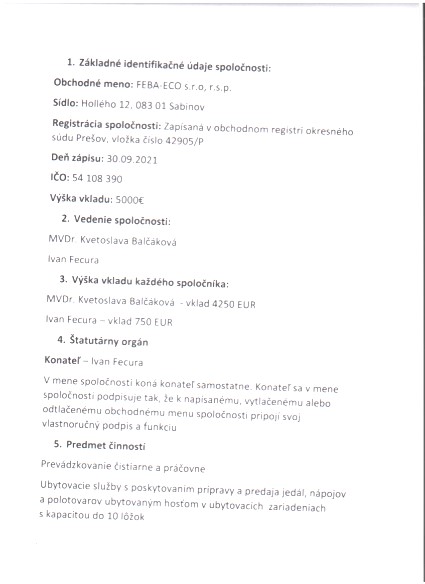 1. Základné identifikačné údaje spoločnosti:

Obchodné meno: FEBA-ECO s.r.o, r.s.p.

Sídlo: Hollého 12, 083 01 Sabinov

Registrácia spoločnosti: Zapísaná v obchodnom registri okresného súdu Prešov, vložka číslo 42905/P

Deň zápisu: 30.09.2021

IČO: 54 108 390

Výška vkladu: 5000€

2. Vedenie spoločnosti:

MVDr. Kvetoslava Balčáková

Ivan Fecura

3. Výška vkladu každého spoločníka:

MVDr. Kvetoslava Balčáková - vklad 4250 EUR

Ivan Fecura – vklad 750 EUR

4. Štatutárny orgán

Konateľ – Ivan Fecura

V mene spoločnosti koná konateľ samostatne. Konateľ sa v mene spoločnosti podpisuje tak, že k napísanému, vytlačenému alebo odtlačenému obchodnému menu spoločnosti pripojí svoj vlastnoručný podpis a funkciu

5. Predmet činnosti

Prevádzkovanie čistiarne a práčovne

Ubytovacie služby s poskytovaním prípravy a predaja jedál, nápojov a polotovarov ubytovaným hosťom v ubytovacích zariadeniach s kapacitou do 10 lôžok